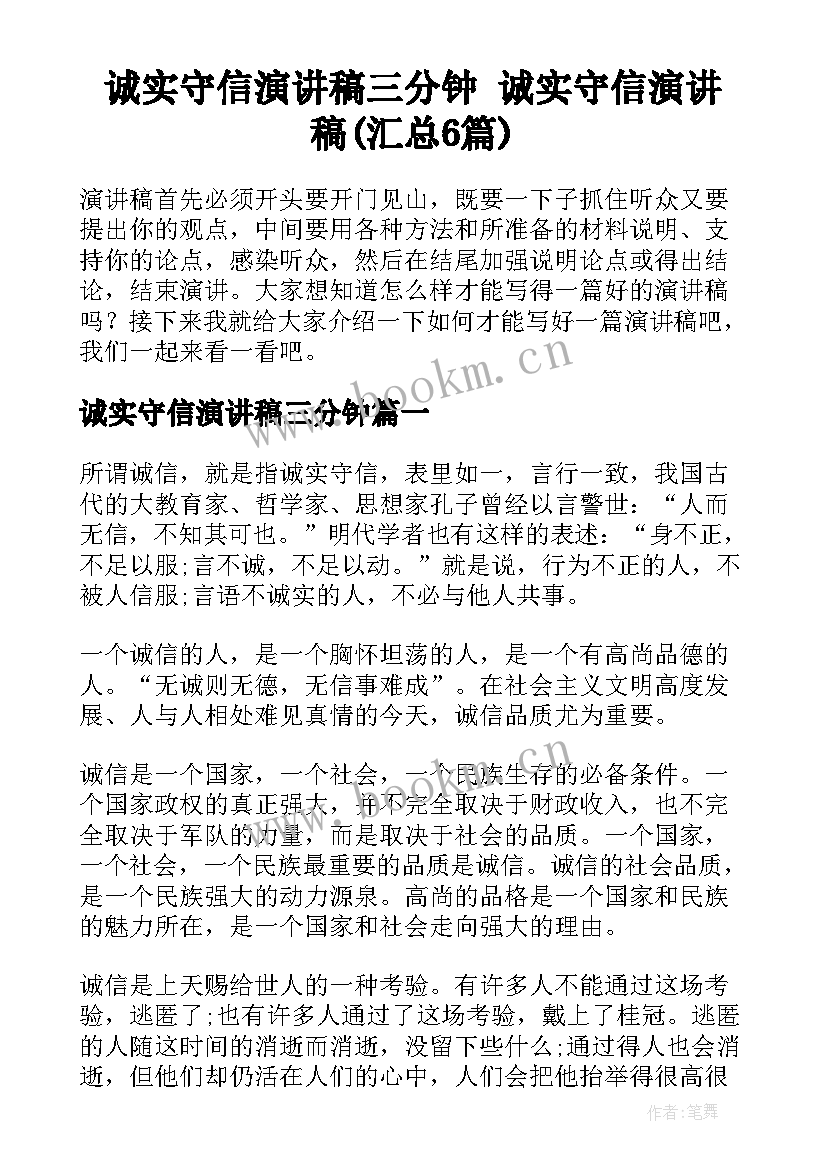 诚实守信演讲稿三分钟 诚实守信演讲稿(汇总6篇)

演讲稿首先必须开头要开门见山，既要一下子抓住听众又要提出你的观点，中间要用各种方法和所准备的材料说明、支持你的论点，感染听众，然后在结尾加强说明论点或得出结论，结束演讲。大家想知道怎么样才能写得一篇好的演讲稿吗？接下来我就给大家介绍一下如何才能写好一篇演讲稿吧，我们一起来看一看吧。

www.bookm.cn

诚实守信演讲稿三分钟篇一

所谓诚信，就是指诚实守信，表里如一，言行一致，我国古代的大教育家、哲学家、思想家孔子曾经以言警世：“人而无信，不知其可也。”明代学者也有这样的表述：“身不正，不足以服;言不诚，不足以动。”就是说，行为不正的人，不被人信服;言语不诚实的人，不必与他人共事。

一个诚信的人，是一个胸怀坦荡的人，是一个有高尚品德的人。“无诚则无德，无信事难成”。在社会主义文明高度发展、人与人相处难见真情的今天，诚信品质尤为重要。

www.bookm.cn

诚信是一个国家，一个社会，一个民族生存的必备条件。一个国家政权的真正强大，并不完全取决于财政收入，也不完全取决于军队的力量，而是取决于社会的品质。一个国家，一个社会，一个民族最重要的品质是诚信。诚信的社会品质，是一个民族强大的动力源泉。高尚的品格是一个国家和民族的魅力所在，是一个国家和社会走向强大的理由。

诚信是上天赐给世人的一种考验。有许多人不能通过这场考验，逃匿了;也有许多人通过了这场考验，戴上了桂冠。逃匿的人随这时间的消逝而消逝，没留下些什么;通过得人也会消逝，但他们却仍活在人们的心中，人们会把他抬举得很高很

作者:笔舞